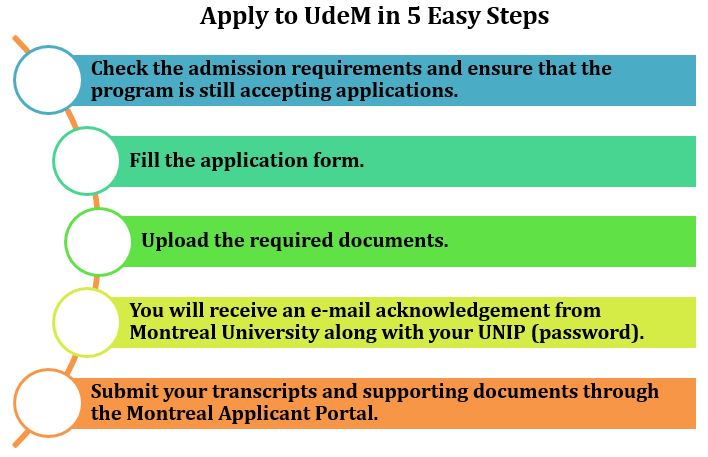 Apply to UdeM in 5 Easy Steps

Check the admission requirements and ensure that the program is still accepting applications.

Fill the application form.

Upload the required documents.

You will receive an e-mail acknowledgement from Montreal University along with your UNIP (password).

Submit your transcripts and supporting documents through the Montreal Applicant Portal.